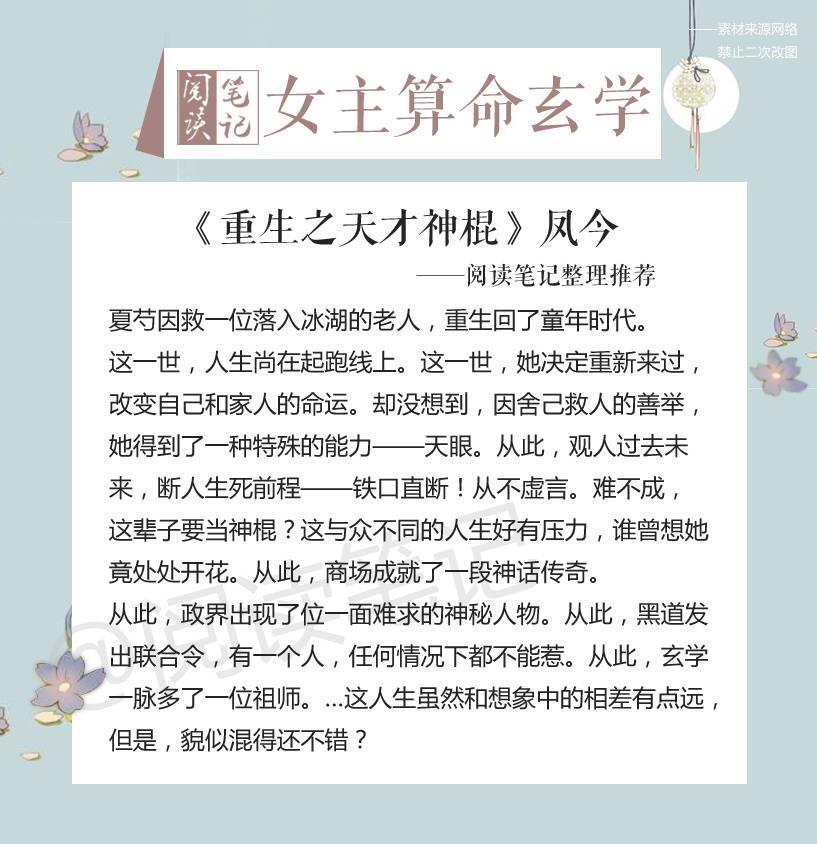 ——素材来源网络
禁止二次改图

阅读笔记 女主算命玄学

《重生之天才神棍》凤今
——阅读笔记整理推荐

夏芍因救一位落入冰湖的老人，重生回了童年时代。
这一世，人生尚在起跑线上。这一世，她决定重新来过，改变自己和家人的命运。却没想到，因舍己救人的善举，她得到了一种特殊的能力——天眼。从此，观人过去未来，断人生死前程——铁口直断！从不虚言。难不成，这辈子要当神棍？这与众不同的人生好有压力，谁曾想她竟处处开花。从此，商场成就了一段神话传奇。
从此，政界出现了位一面难求的神秘人物。从此，黑道发出联合令，有一个人，任何情况下都不能惹。从此，玄学一脉多了一位祖师。...这人生虽然和想象中的相差有点远，但是，貌似混得还不错？

@阅读笔记